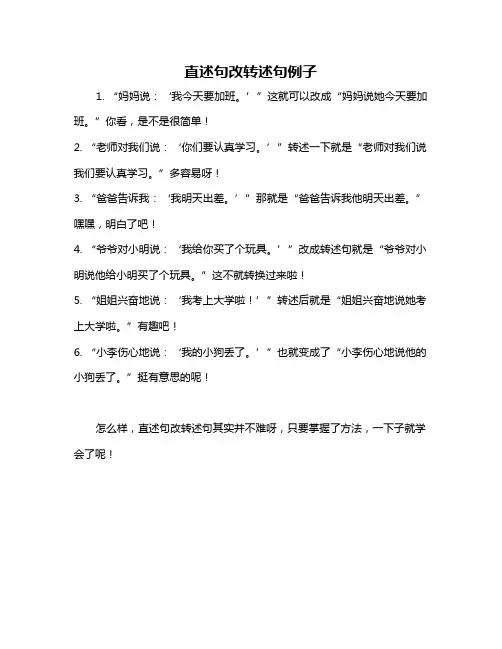 直述句改转述句例子

1. “妈妈说：‘我今天要加班。’”这就可以改成“妈妈说她今天要加班。”你看，是不是很简单！

2. “老师对我们说：‘你们要认真学习。’”转述一下就是“老师对我们说我们要认真学习。”多容易呀！

3. “爸爸告诉我：‘我明天出差。’”那就是“爸爸告诉我他明天出差。”嘿嘿，明白了吧！

4. “爷爷对小明说：‘我给你买了个玩具。’”改成转述句就是“爷爷对小明说他给小明买了个玩具。”这不就转换过来啦！

5. “姐姐兴奋地说：‘我考上大学啦！’”转述后就是“姐姐兴奋地说她考上大学啦。”有趣吧！

6. “小李伤心地说：‘我的小狗丢了。’”也就变成了“小李伤心地说他的小狗丢了。”挺有意思的呢！

怎么样，直述句改转述句其实并不难呀，只要掌握了方法，一下子就学会了呢！